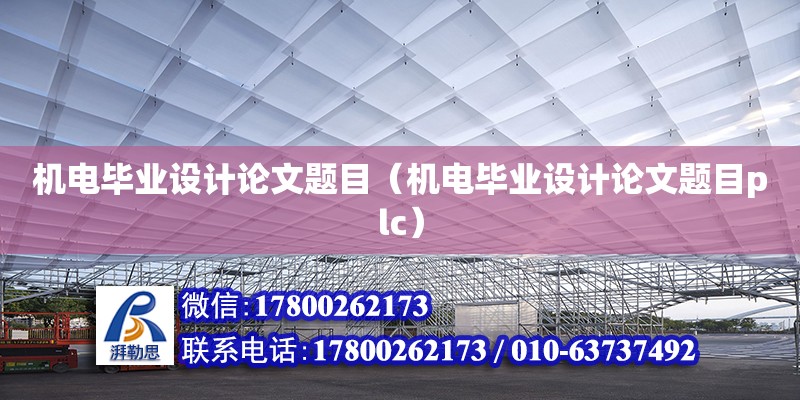 机电毕业设计论文题目（机电毕业设计论文题目plc）

湃勒思

微信:17800262173

联系电话:17800262173 / 010-63737492